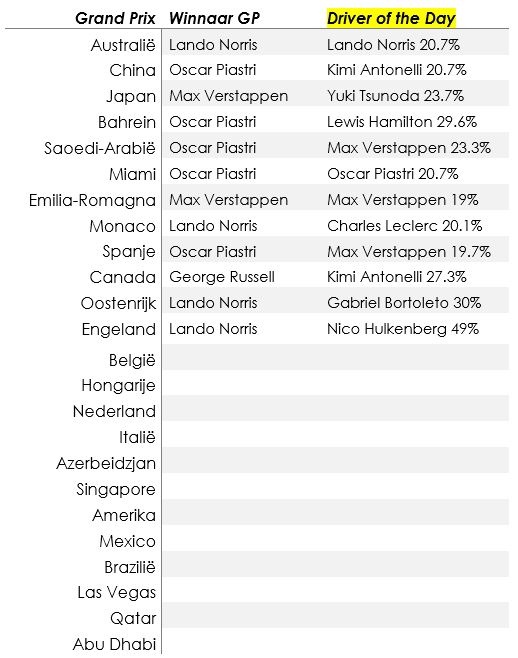 | Grand Prix | Winnaar GP | Driver of the Day |
|---|---|---|
| Australië | Lando Norris | Lando Norris 20.7% |
| China | Oscar Piastri | Kimi Antonelli 20.7% |
| Japan | Max Verstappen | Yuki Tsunoda 23.7% |
| Bahrein | Oscar Piastri | Lewis Hamilton 29.6% |
| Saoedi-Arabië | Oscar Piastri | Max Verstappen 23.3% |
| Miami | Oscar Piastri | Oscar Piastri 20.7% |
| Emilia-Romagna | Max Verstappen | Max Verstappen 19% |
| Monaco | Lando Norris | Charles Leclerc 20.1% |
| Spanje | Oscar Piastri | Max Verstappen 19.7% |
| Canada | George Russell | Kimi Antonelli 27.3% |
| Oostenrijk | Lando Norris | Gabriel Bortoleto 30% |
| Engeland | Lando Norris | Nico Hulkenberg 49% |
| België | | |
| Hongarije | | |
| Nederland | | |
| Italië | | |
| Azerbeidzjan | | |
| Singapore | | |
| Amerika | | |
| Mexico | | |
| Brazilië | | |
| Las Vegas | | |
| Qatar | | |
| Abu Dhabi | | |